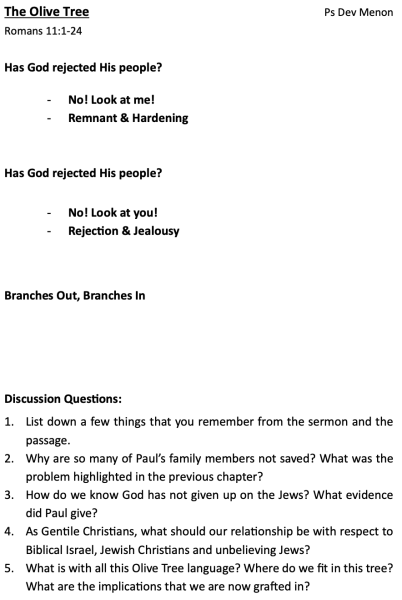 The Olive Tree

Ps Dev Menon

Romans 11:1-24

Has God rejected His people?

- No! Look at me!
- Remnant & Hardening

Has God rejected His people?

- No! Look at you!
- Rejection & Jealousy

Branches Out, Branches In

Discussion Questions:

1. List down a few things that you remember from the sermon and the passage.
2. Why are so many of Paul's family members not saved? What was the problem highlighted in the previous chapter?
3. How do we know God has not given up on the Jews? What evidence did Paul give?
4. As Gentile Christians, what should our relationship be with respect to Biblical Israel, Jewish Christians and unbelieving Jews?
5. What is with all this Olive Tree language? Where do we fit in this tree? What are the implications that we are now grafted in?